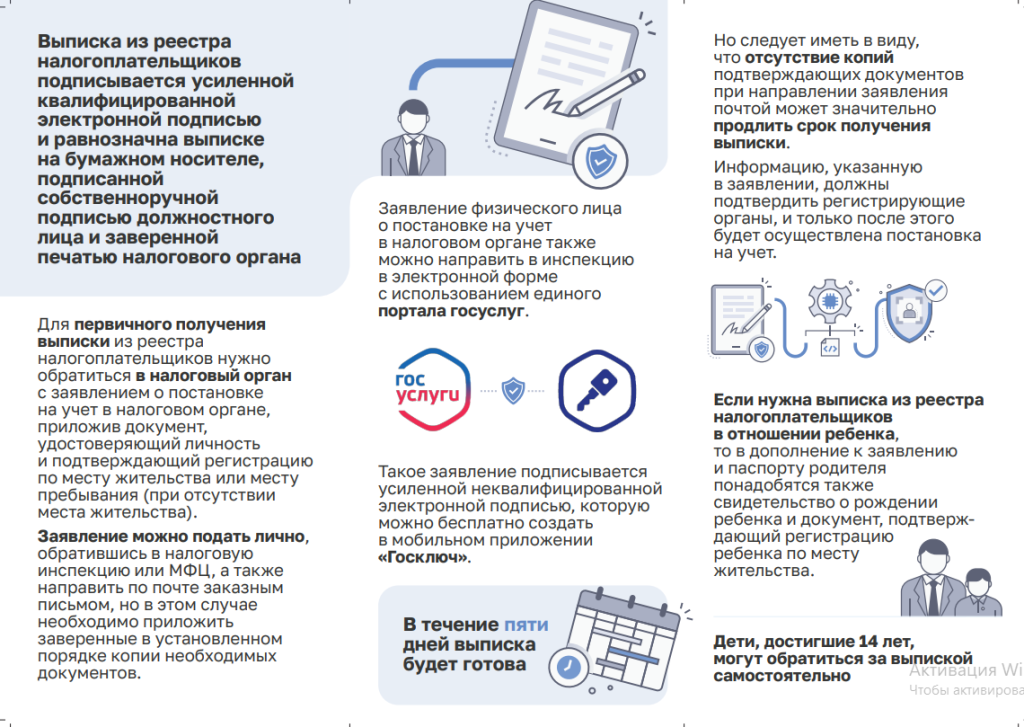 Выписка из реестра налогоплательщиков подписывается усиленной квалифицированной электронной подписью и равнозначна выписке на бумажном носителе, подписанной собственноручной подписью должностного лица и заверенной печатью налогового органа

Для первичного получения выписки из реестра налогоплательщиков нужно обратиться в налоговый орган с заявлением о постановке на учет в налоговом органе, приложив документ, удостоверяющий личность и подтверждающий регистрацию по месту жительства или месту пребывания (при отсутствии места жительства).

Заявление можно подать лично, обратившись в налоговую инспекцию или МФЦ, а также направить по почте заказным письмом, но в этом случае необходимо приложить заверенные в установленном порядке копии необходимых документов.

Заявление физического лица о постановке на учет в налоговом органе также можно направить в инспекцию в электронной форме с использованием единого портала госуслуг.

гос услуги

Такое заявление подписывается усиленной неквалифицированной электронной подписью, которую можно бесплатно создать в мобильном приложении «Госключ».

В течение пяти дней выписка будет готова

Но следует иметь в виду, что отсутствие копий подтверждающих документов при направлении заявления почтой может значительно продлить срок получения выписки.

Информацию, указанную в заявлении, должны подтвердить регистрирующие органы, и только после этого будет осуществлена постановка на учет.

Если нужна выписка из реестра налогоплательщиков в отношении ребенка, то в дополнение к заявлению и паспорту родителя понадобятся также свидетельство о рождении ребенка и документ, подтверждающий регистрацию ребенка по месту жительства.

Дети, достигшие 14 лет, могут обратиться за выпиской самостоятельно

Активация Wi
Чтобы активирова